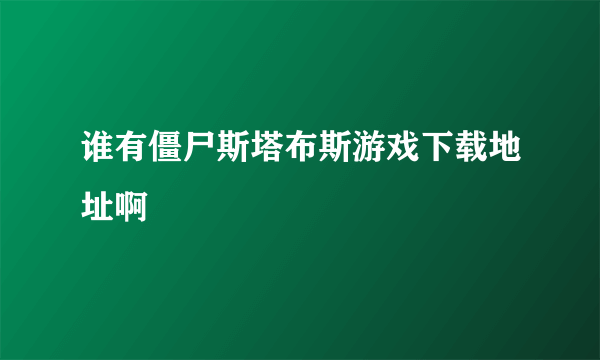 谁有僵尸斯塔布斯游戏下载地址啊